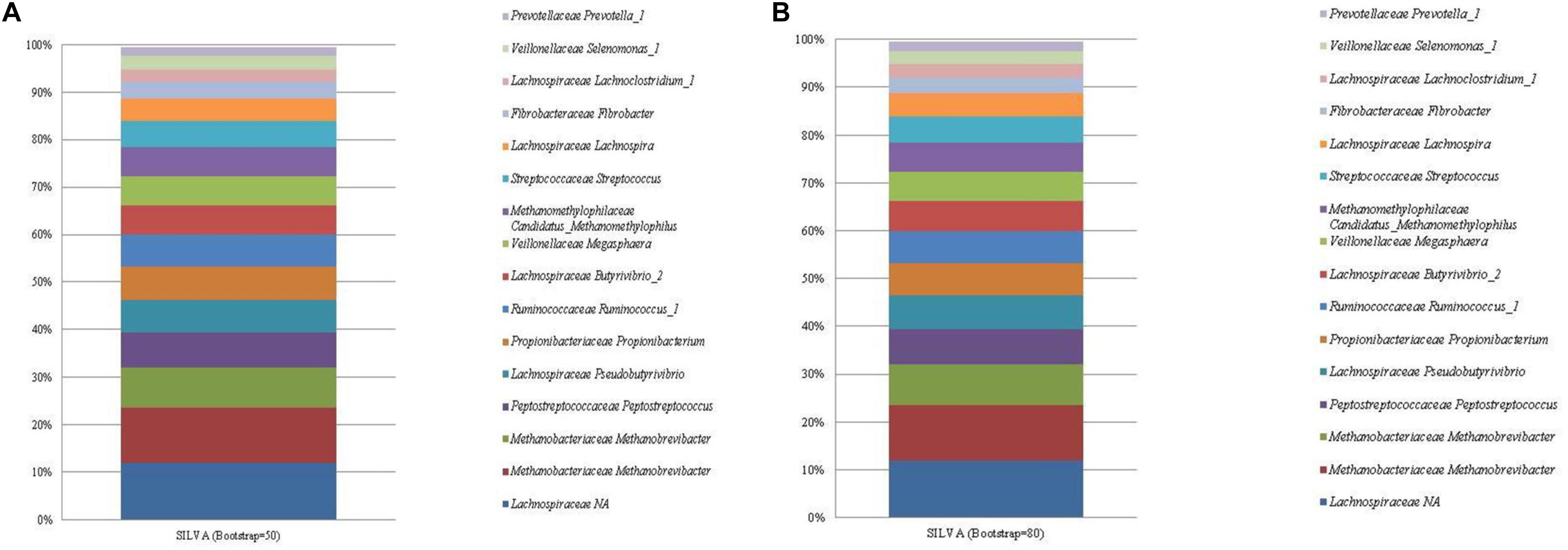 A

100%
90%
80%
70%
60%
50%
40%
30%
20%
10%
0%

SILVA (Bootstrap=50)

Prevotellaceae Prevotella_1
Veillonellaceae Selenomonas_1
Lachnospiraceae Lachnoclostridium_1
Fibrobacteraceae Fibrobacter
Lachnospiraceae Lachnospira
Streptococcaceae Streptococcus
Methanomethylophilaceae Candidatus_Methanomethylophilus
Veillonellaceae Megasphaera
Lachnospiraceae Butyrivibrio_2
Ruminococcaceae Ruminococcus_1
Propionibacteriaceae Propionibacterium
Lachnospiraceae Pseudobutyrivibrio
Peptostreptococcaceae Peptostreptococcus
Methanobacteriaceae Methanobrevibacter
Methanobacteriaceae Methanobrevibacter
Lachnospiraceae NA

B

100%
90%
80%
70%
60%
50%
40%
30%
20%
10%
0%

SILVA (Bootstrap=80)

Prevotellaceae Prevotella_1
Veillonellaceae Selenomonas_1
Lachnospiraceae Lachnoclostridium_1
Fibrobacteraceae Fibrobacter
Lachnospiraceae Lachnospira
Streptococcaceae Streptococcus
Methanomethylophilaceae Candidatus_Methanomethylophilus
Veillonellaceae Megasphaera
Lachnospiraceae Butyrivibrio_2
Ruminococcaceae Ruminococcus_1
Propionibacteriaceae Propionibacterium
Lachnospiraceae Pseudobutyrivibrio
Peptostreptococcaceae Peptostreptococcus
Methanobacteriaceae Methanobrevibacter
Methanobacteriaceae Methanobrevibacter
Lachnospiraceae NA